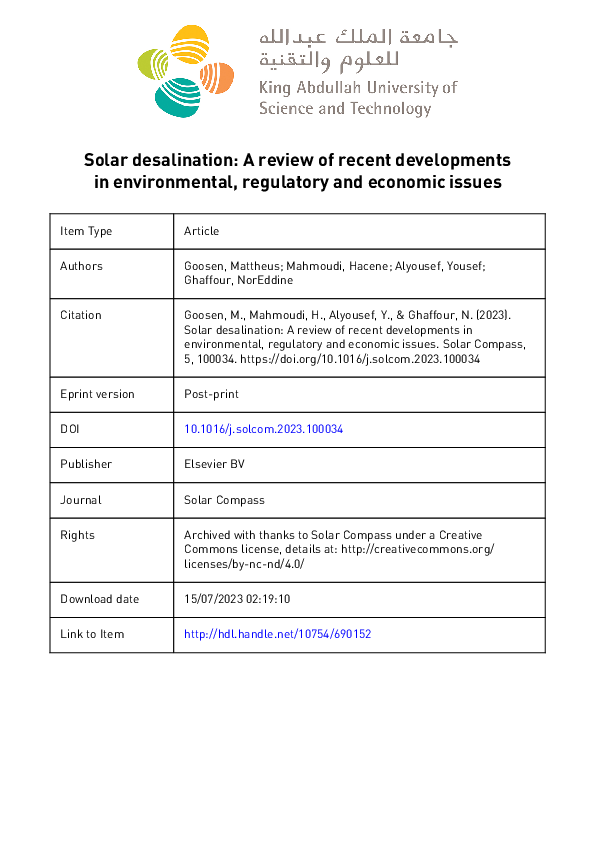 جامعة الملك عبدالله
للعلوم والتقنية
King Abdullah University of
Science and Technology

Solar desalination: A review of recent developments in environmental, regulatory and economic issues

| Item Type | Article |
|---|---|
| Authors | Goosen, Mattheus; Mahmoudi, Hacene; Alyousef, Yousef; Ghaffour, NorEddine |
| Citation | Goosen, M., Mahmoudi, H., Alyousef, Y., & Ghaffour, N. (2023). Solar desalination: A review of recent developments in environmental, regulatory and economic issues. Solar Compass, 5, 100034. https://doi.org/10.1016/j.solcom.2023.100034 |
| Eprint version | Post-print |
| DOI | 10.1016/j.solcom.2023.100034 |
| Publisher | Elsevier BV |
| Journal | Solar Compass |
| Rights | Archived with thanks to Solar Compass under a Creative Commons license, details at: http://creativecommons.org/licenses/by-nc-nd/4.0/ |
| Download date | 15/07/2023 02:19:10 |
| Link to Item | http://hdl.handle.net/10754/690152 |